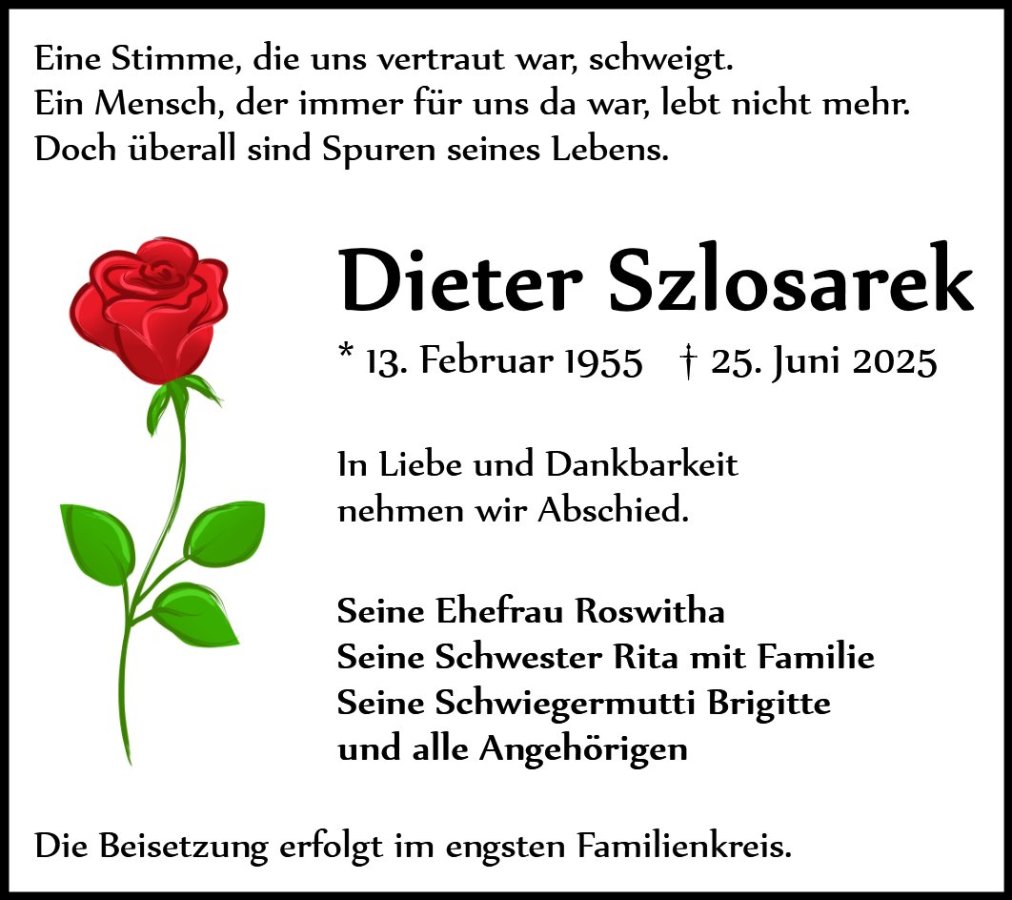 Eine Stimme, die uns vertraut war, schweigt.
Ein Mensch, der immer für uns da war, lebt nicht mehr.
Doch überall sind Spuren seines Lebens.

Dieter Szlosarek

* 13. Februar 1955 † 25. Juni 2025

In Liebe und Dankbarkeit nehmen wir Abschied.

Seine Ehefrau Roswitha
Seine Schwester Rita mit Familie
Seine Schwiegermutti Brigitte
und alle Angehörigen

Die Beisetzung erfolgt im engsten Familienkreis.